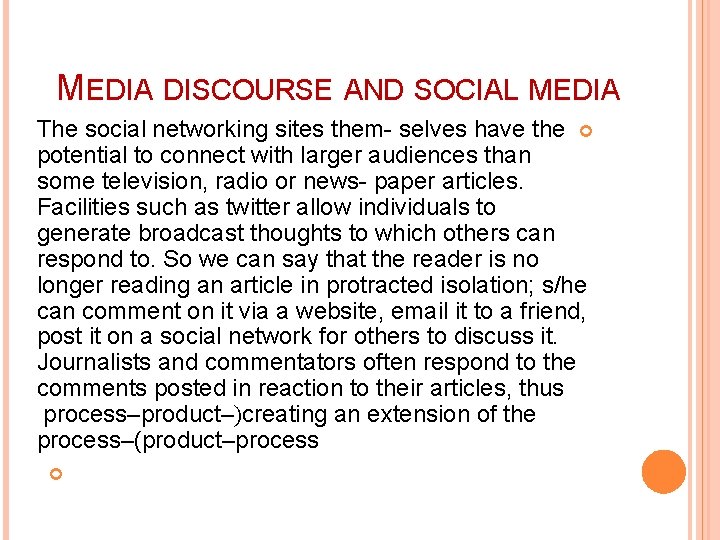 MEDIA DISCOURSE AND SOCIAL MEDIA

The social networking sites them- selves have the potential to connect with larger audiences than some television, radio or news- paper articles. Facilities such as twitter allow individuals to generate broadcast thoughts to which others can respond to. So we can say that the reader is no longer reading an article in protracted isolation; s/he can comment on it via a website, email it to a friend, post it on a social network for others to discuss it. Journalists and commentators often respond to the comments posted in reaction to their articles, thus process–product–)creating an extension of the process–(product–process